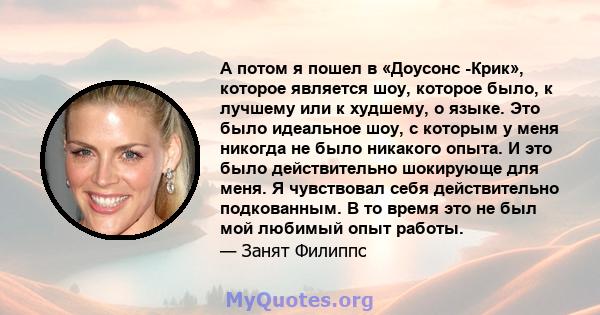 А потом я пошел в «Доусонс -Крик», которое является шоу, которое было, к лучшему или к худшему, о языке. Это было идеальное шоу, с которым у меня никогда не было никакого опыта. И это было действительно шокирующе для меня. Я чувствовал себя действительно подкованным. В то время это не был мой любимый опыт работы.
— Занят Филиппс

MyQuotes.org